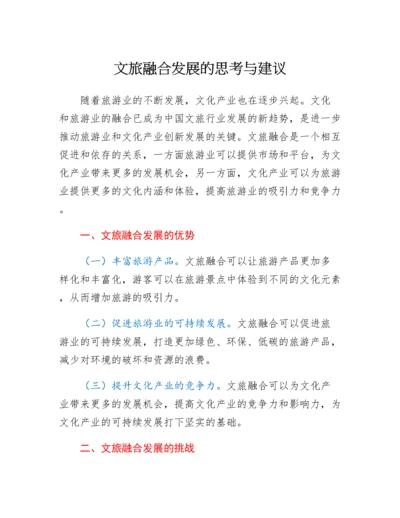 文旅融合发展的思考与建议

随着旅游业的不断发展，文化产业也在逐步兴起。文化和旅游业的融合已成为中国文旅行业发展的新趋势，是进一步推动旅游业和文化产业创新发展的关键。文旅融合是一个相互促进和依存的关系，一方面旅游业可以提供市场和平台，为文化产业带来更多的发展机会，另一方面，文化产业可以为旅游业提供更多的文化内涵和体验，提高旅游业的吸引力和竞争力。

一、文旅融合发展的优势

（一）丰富旅游产品。文旅融合可以让旅游产品更加多样化和丰富化，游客可以在旅游景点中体验到不同的文化元素，从而增加旅游的吸引力。

（二）促进旅游业的可持续发展。文旅融合可以促进旅游业的可持续发展，打造更加绿色、环保、低碳的旅游产品，减少对环境的破坏和资源的浪费。

（三）提升文化产业的竞争力。文旅融合可以为文化产业带来更多的发展机会，提高文化产业的竞争力和影响力，为文化产业的可持续发展打下坚实的基础。

二、文旅融合发展的挑战